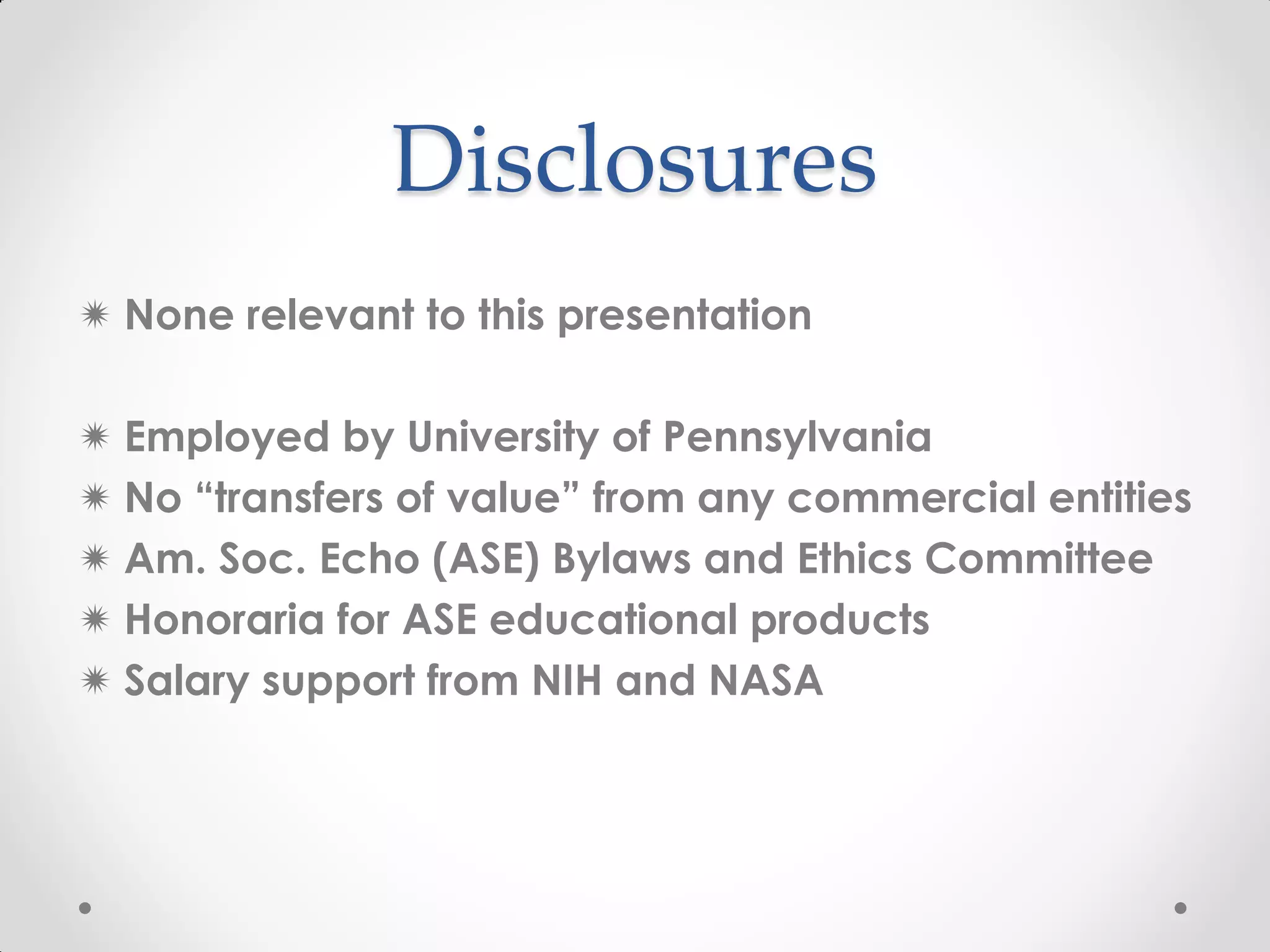 Disclosures

✷ None relevant to this presentation

✷ Employed by University of Pennsylvania
✷ No “transfers of value” from any commercial entities
✷ Am. Soc. Echo (ASE) Bylaws and Ethics Committee
✷ Honoraria for ASE educational products
✷ Salary support from NIH and NASA